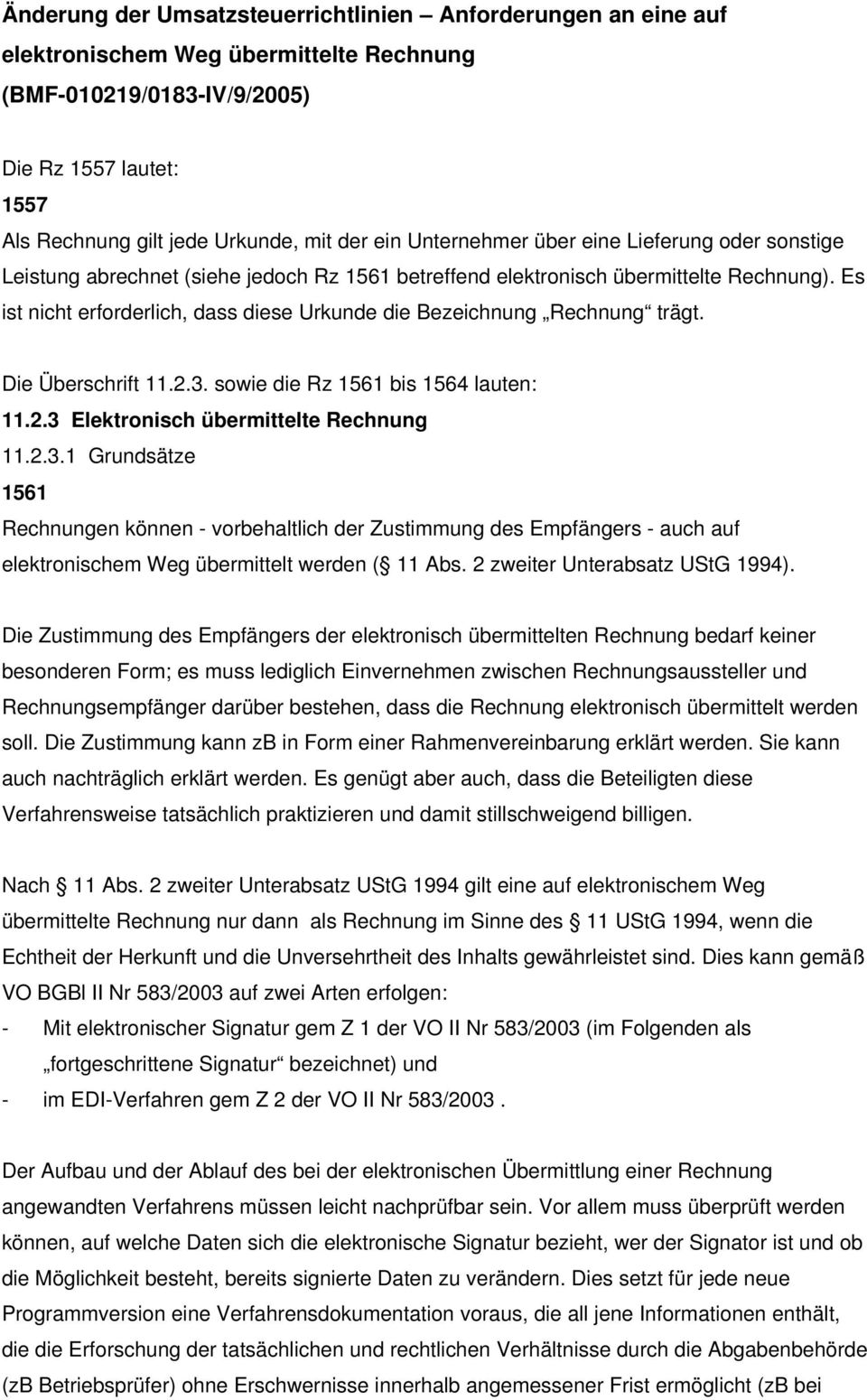 Änderung der Umsatzsteuerrichtlinien – Anforderungen an eine auf elektronischem Weg übermittelte Rechnung (BMF-010219/0183-IV/9/2005)

Die Rz 1557 lautet:
1557
Als Rechnung gilt jede Urkunde, mit der ein Unternehmer über eine Lieferung oder sonstige Leistung abrechnet (siehe jedoch Rz 1561 betreffend elektronisch übermittelte Rechnung). Es ist nicht erforderlich, dass diese Urkunde die Bezeichnung „Rechnung“ trägt.

Die Überschrift 11.2.3. sowie die Rz 1561 bis 1564 lauten:
11.2.3 Elektronisch übermittelte Rechnung
11.2.3.1 Grundsätze
1561
Rechnungen können - vorbehaltlich der Zustimmung des Empfängers - auch auf elektronischem Weg übermittelt werden ( 11 Abs. 2 zweiter Unterabsatz UStG 1994).

Die Zustimmung des Empfängers der elektronisch übermittelten Rechnung bedarf keiner besonderen Form; es muss lediglich Einvernehmen zwischen Rechnungsaussteller und Rechnungsempfänger darüber bestehen, dass die Rechnung elektronisch übermittelt werden soll. Die Zustimmung kann zB in Form einer Rahmenvereinbarung erklärt werden. Sie kann auch nachträglich erklärt werden. Es genügt aber auch, dass die Beteiligten diese Verfahrensweise tatsächlich praktizieren und damit stillschweigend billigen.

Nach 11 Abs. 2 zweiter Unterabsatz UStG 1994 gilt eine auf elektronischem Weg übermittelte Rechnung nur dann als Rechnung im Sinne des 11 UStG 1994, wenn die Echtheit der Herkunft und die Unversehrtheit des Inhalts gewährleistet sind. Dies kann gemäß VO BGBl II Nr 583/2003 auf zwei Arten erfolgen:
- Mit elektronischer Signatur gem Z 1 der VO II Nr 583/2003 (im Folgenden als „fortgeschrittene Signatur“ bezeichnet) und
- im EDI-Verfahren gem Z 2 der VO II Nr 583/2003 .

Der Aufbau und der Ablauf des bei der elektronischen Übermittlung einer Rechnung angewandten Verfahrens müssen leicht nachprüfbar sein. Vor allem muss überprüft werden können, auf welche Daten sich die elektronische Signatur bezieht, wer der Signator ist und ob die Möglichkeit besteht, bereits signierte Daten zu verändern. Dies setzt für jede neue Programmversion eine Verfahrensdokumentation voraus, die all jene Informationen enthält, die die Erforschung der tatsächlichen und rechtlichen Verhältnisse durch die Abgabenbehörde (zB Betriebsprüfer) ohne Erschwernisse innerhalb angemessener Frist ermöglicht (zB bei